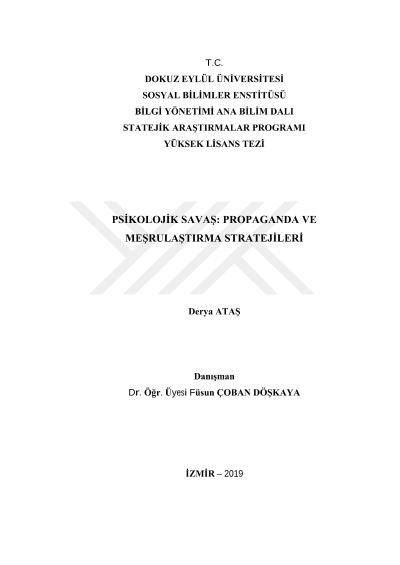 T.C.
DOKUZ EYLÜL ÜNİVERSİTESİ
SOSYAL BİLİMLER ENSTİTÜSÜ
BİLGİ YÖNETİMİ ANA BİLİM DALI
STATEJİK ARAŞTIRMALAR PROGRAMI
YÜKSEK LİSANS TEZİ

PSİKOLOJİK SAVAŞ: PROPAGANDA VE MEŞRULAŞTIRMA STRATEJİLERİ

Derya ATAŞ

Danışman
Dr. Öğr. Üyesi Füsun ÇOBAN DÖŞKAYA

İZMİR – 2019